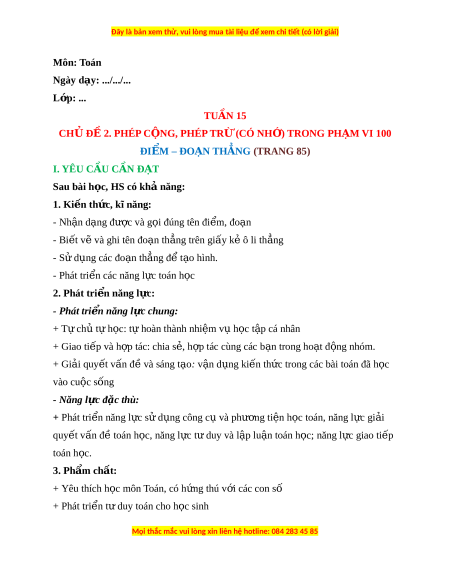 Đây là bản xem thử, vui lòng mua tài liệu để xem chi tiết (có lời giải)

Môn: Toán

Ngày dạy: .../.../...

Lớp: ...

TUẦN 15

CHỦ ĐỀ 2. PHÉP CỘNG, PHÉP TRỪ (CÓ NHỚ) TRONG PHẠM VI 100

ĐIỂM – ĐOẠN THẲNG (TRANG 85)

I. YÊU CẦU CẦN ĐẠT

Sau bài học, HS có khả năng:

1. Kiến thức, kĩ năng:

- Nhận dạng được và gọi đúng tên điểm, đoạn

- Biết vẽ và ghi tên đoạn thẳng trên giấy kẻ ô li thẳng

- Sử dụng các đoạn thẳng để tạo hình.

- Phát triển các năng lực toán học

2. Phát triển năng lực:

- Phát triển năng lực chung:

+ Tự chủ tự học: tự hoàn thành nhiệm vụ học tập cá nhân

+ Giao tiếp và hợp tác: chia sẻ, hợp tác cùng các bạn trong hoạt động nhóm.

+ Giải quyết vấn đề và sáng tạo: vận dụng kiến thức trong các bài toán đã học vào cuộc sống

- Năng lực đặc thù:

+ Phát triển năng lực sử dụng công cụ và phương tiện học toán, năng lực giải quyết vấn đề toán học, năng lực tư duy và lập luận toán học; năng lực giao tiếp toán học.

3. Phẩm chất:

+ Yêu thích học môn Toán, có hứng thú với các con số

+ Phát triển tư duy toán cho học sinh

Mọi thắc mắc vui lòng xin liên hệ hotline: 084 283 45 85